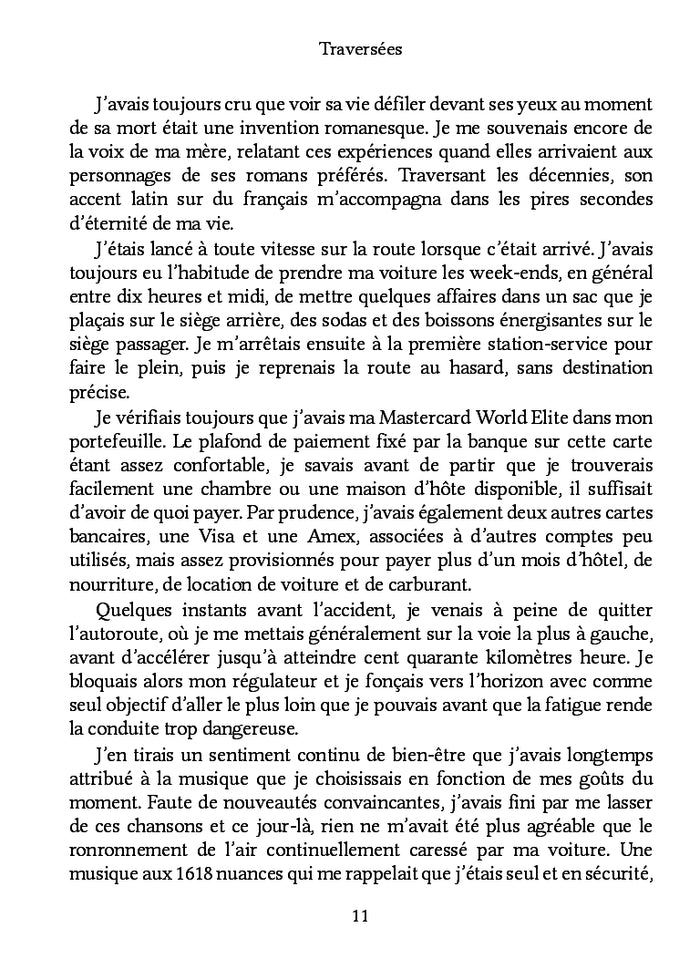 Traversées

J'avais toujours cru que voir sa vie défiler devant ses yeux au moment de sa mort était une invention romanesque. Je me souvenais encore de la voix de ma mère, relatant ces expériences quand elles arrivaient aux personnages de ses romans préférés. Traversant les décennies, son accent latin sur du français m'accompagna dans les pires secondes d'éternité de ma vie.

J'étais lancé à toute vitesse sur la route lorsque c'était arrivé. J'avais toujours eu l'habitude de prendre ma voiture les week-ends, en général entre dix heures et midi, de mettre quelques affaires dans un sac que je plaçais sur le siège arrière, des sodas et des boissons énergisantes sur le siège passager. Je m'arrêtais ensuite à la première station-service pour faire le plein, puis je reprenais la route au hasard, sans destination précise.

Je vérifiais toujours que j'avais ma Mastercard World Elite dans mon portefeuille. Le plafond de paiement fixé par la banque sur cette carte étant assez confortable, je savais avant de partir que je trouverais facilement une chambre ou une maison d'hôte disponible, il suffisait d'avoir de quoi payer. Par prudence, j'avais également deux autres cartes bancaires, une Visa et une Amex, associées à d'autres comptes peu utilisés, mais assez provisionnés pour payer plus d'un mois d'hôtel, de nourriture, de location de voiture et de carburant.

Quelques instants avant l'accident, je venais à peine de quitter l'autoroute, où je me mettais généralement sur la voie la plus à gauche, avant d'accélérer jusqu'à atteindre cent quarante kilomètres heure. Je bloquais alors mon régulateur et je fonçais vers l'horizon avec comme seul objectif d'aller le plus loin que je pouvais avant que la fatigue rende la conduite trop dangereuse.

J'en tirais un sentiment continu de bien-être que j'avais longtemps attribué à la musique que je choisissais en fonction de mes goûts du moment. Faute de nouveautés convaincantes, j'avais fini par me lasser de ces chansons et ce jour-là, rien ne m'avait été plus agréable que le ronronnement de l'air continuellement caressé par ma voiture. Une musique aux 1618 nuances qui me rappelait que j'étais seul et en sécurité,

11